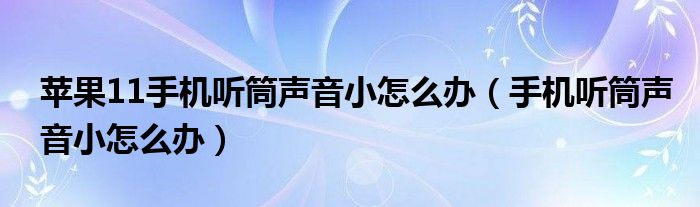 苹果11手机听筒声音小怎么办（手机听筒声音小怎么办）